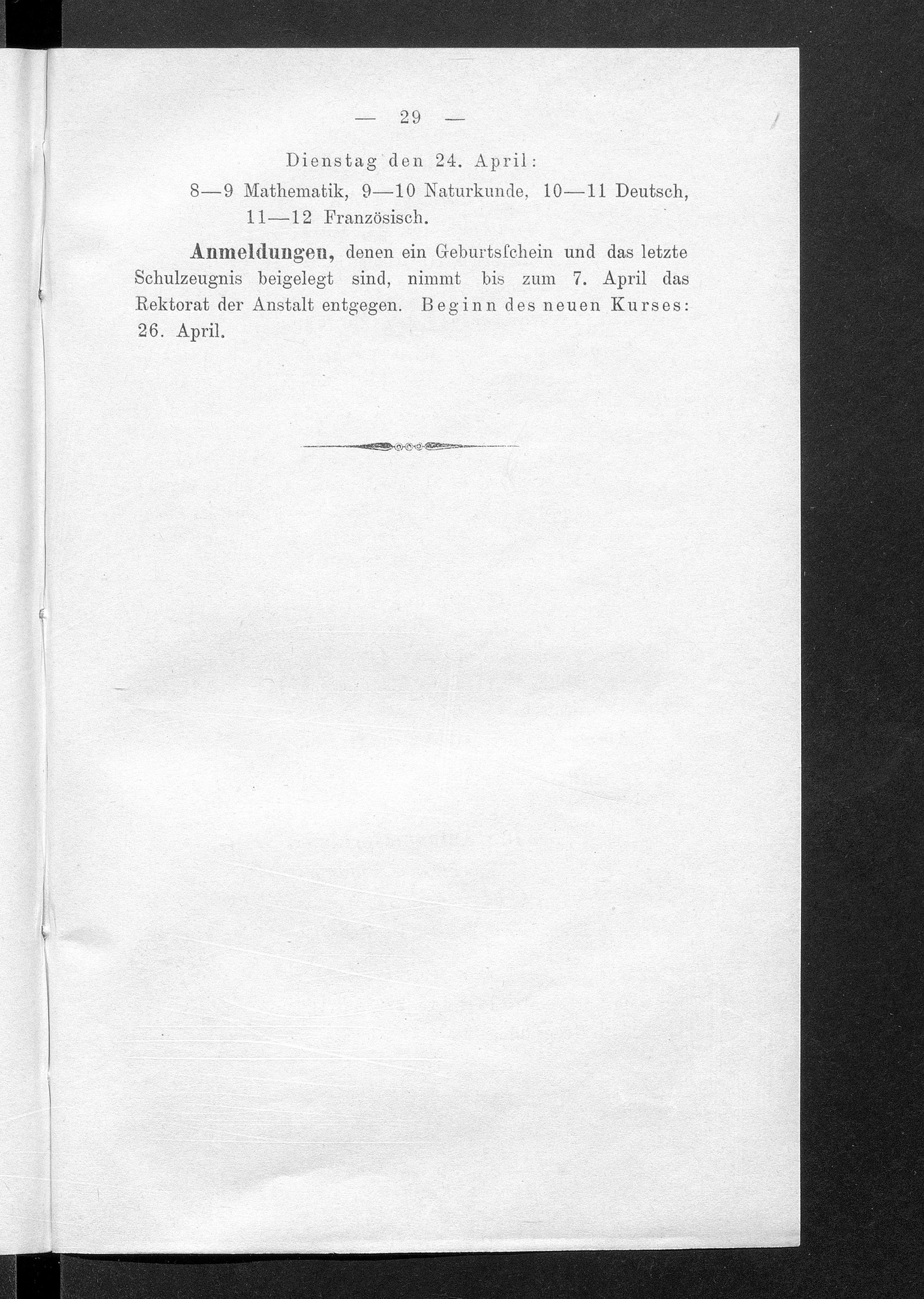 — 29 —

Dienstag den 24. April:

8—9 Mathematik, 9—10 Naturkunde, 10—11 Deutsch, 11—12 Französisch.

Anmeldungen, denen ein Geburtsſchein und das letzte Schulzeugnis beigelegt sind, nimmt bis zum 7. April das Rektorat der Anstalt entgegen. Beginn des neuen Kurses: 26. April.